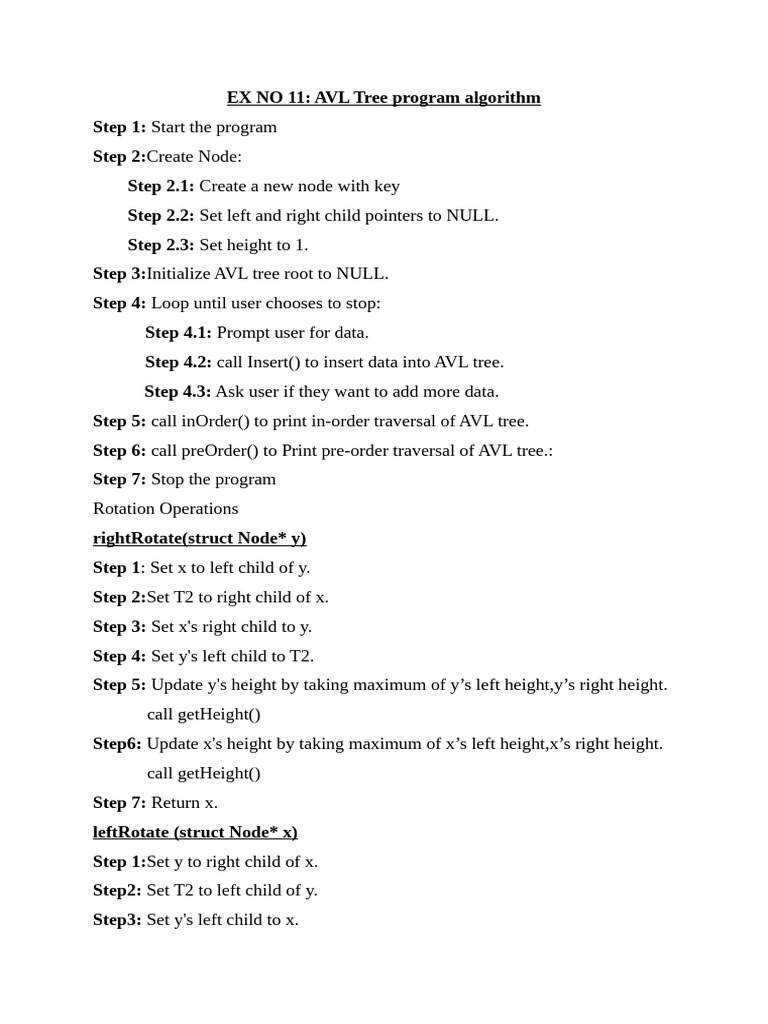 EX NO 11: AVL Tree program algorithm

Step 1: Start the program

Step 2:Create Node:

Step 2.1: Create a new node with key

Step 2.2: Set left and right child pointers to NULL.

Step 2.3: Set height to 1.

Step 3:Initialize AVL tree root to NULL.

Step 4: Loop until user chooses to stop:

Step 4.1: Prompt user for data.

Step 4.2: call Insert() to insert data into AVL tree.

Step 4.3: Ask user if they want to add more data.

Step 5: call inOrder() to print in-order traversal of AVL tree.

Step 6: call preOrder() to Print pre-order traversal of AVL tree.:

Step 7: Stop the program

Rotation Operations

rightRotate(struct Node* y)

Step 1: Set x to left child of y.

Step 2:Set T2 to right child of x.

Step 3: Set x's right child to y.

Step 4: Set y's left child to T2.

Step 5: Update y's height by taking maximum of y’s left height,y’s right height. call getHeight()

Step6: Update x's height by taking maximum of x’s left height,x’s right height. call getHeight()

Step 7: Return x.

leftRotate (struct Node* x)

Step 1:Set y to right child of x.

Step2: Set T2 to left child of y.

Step3: Set y's left child to x.